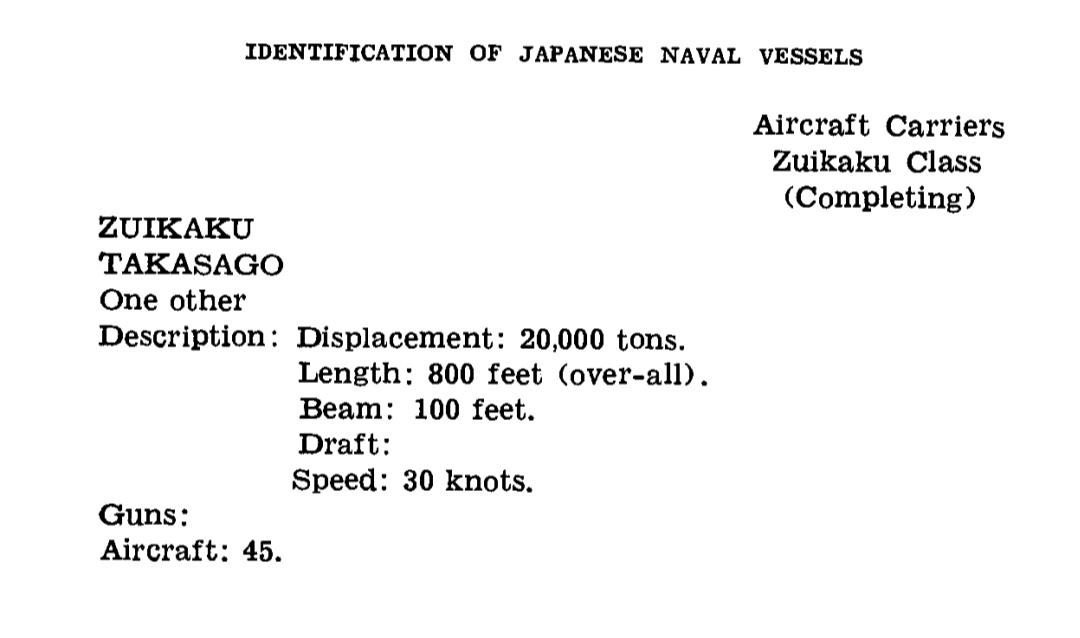 IDENTIFICATION OF JAPANESE NAVAL VESSELS

Aircraft Carriers
Zuikaku Class
(Completing)

ZUIKAKU
TAKASAGO
One other
Description: Displacement: 20,000 tons.
Length: 800 feet (over-all).
Beam: 100 feet.
Draft:
Speed: 30 knots.
Guns:
Aircraft: 45.